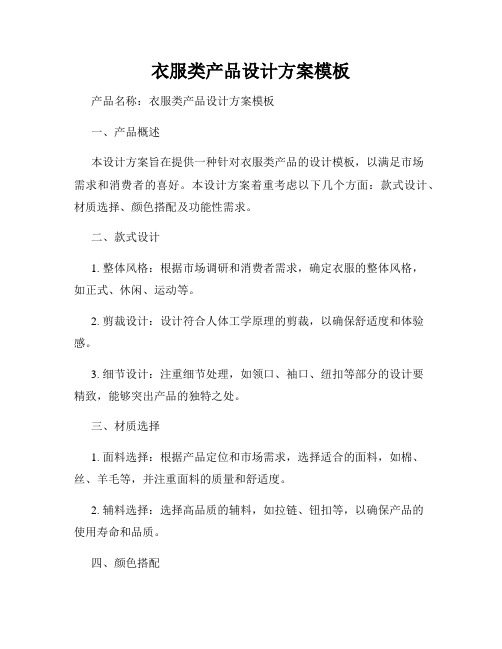 衣服类产品设计方案模板

产品名称：衣服类产品设计方案模板

一、产品概述

本设计方案旨在提供一种针对衣服类产品的设计模板，以满足市场需求和消费者的喜好。本设计方案着重考虑以下几个方面：款式设计、材质选择、颜色搭配及功能性需求。

二、款式设计

1. 整体风格：根据市场调研和消费者需求，确定衣服的整体风格，如正式、休闲、运动等。

2. 剪裁设计：设计符合人体工学原理的剪裁，以确保舒适度和体验感。

3. 细节设计：注重细节处理，如领口、袖口、纽扣等部分的设计要精致，能够突出产品的独特之处。

三、材质选择

1. 面料选择：根据产品定位和市场需求，选择适合的面料，如棉、丝、羊毛等，并注重面料的质量和舒适度。

2. 辅料选择：选择高品质的辅料，如拉链、钮扣等，以确保产品的使用寿命和品质。

四、颜色搭配